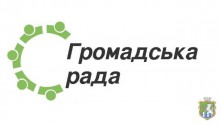 Громадська
рада